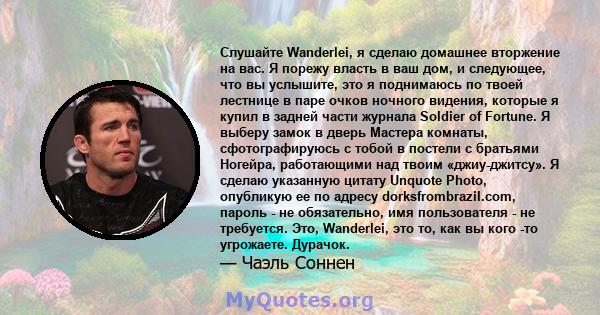 Слушайте Wanderlei, я сделаю домашнее вторжение на вас. Я порежу власть в ваш дом, и следующее, что вы услышите, это я поднимаюсь по твоей лестнице в паре очков ночного видения, которые я купил в задней части журнала Soldier of Fortune. Я выберу замок в дверь Мастера комнаты, сфотографируюсь с тобой в постели с братьями Ногейра, работающими над твоим «джиу-джитсу». Я сделаю указанную цитату Unquote Photo, опубликую ее по адресу dorksfrombrazil.com, пароль - не обязательно, имя пользователя - не требуется. Это, Wanderlei, это то, как вы кого -то угрожаете. Дурачок.

— Чаэль Соннен

MyQuotes.org